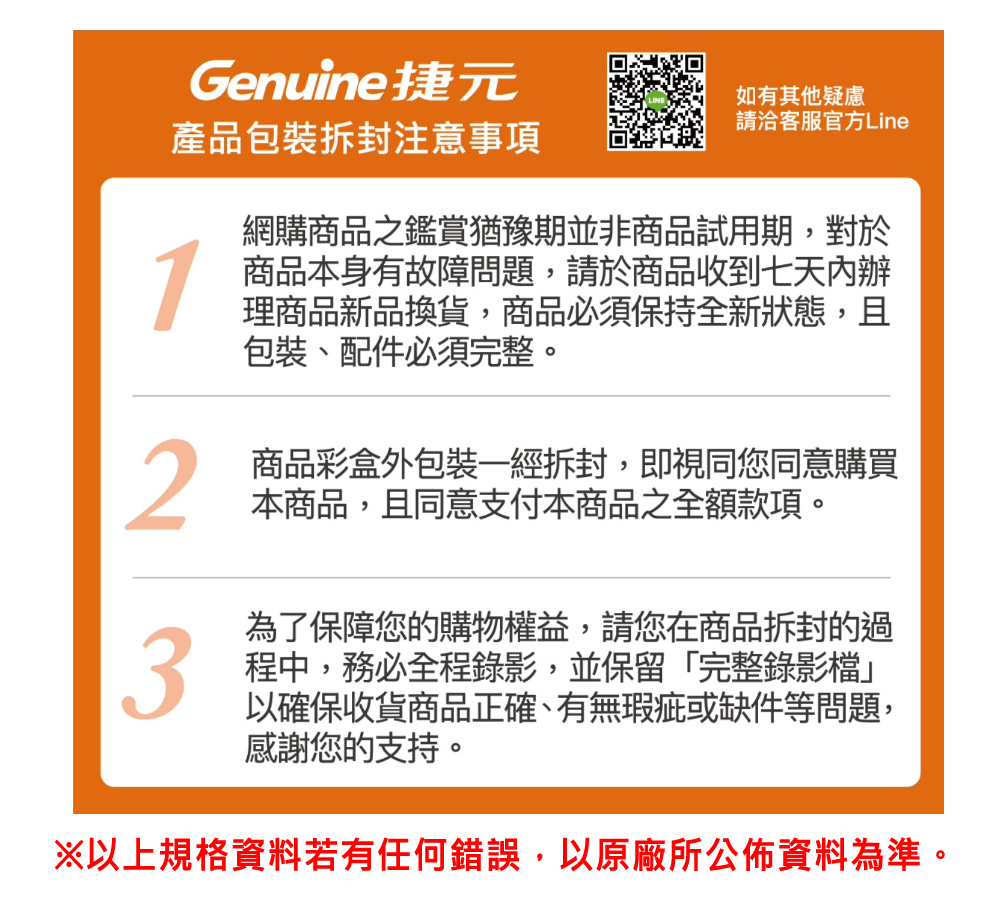 Genuine捷元
產品包裝拆封注意事項

如有其他疑慮
請洽客服官方Line

1
網購商品之鑑賞猶豫期並非商品試用期，對於商品本身有故障問題，請於商品收到七天內辦理商品新品換貨，商品必須保持全新狀態，且包裝、配件必須完整。

2
商品彩盒外包裝一經拆封，即視同您同意購買本商品，且同意支付本商品之全額款項。

3
為了保障您的購物權益，請您在商品拆封的過程中，務必全程錄影，並保留「完整錄影檔」以確保收貨商品正確、有無瑕疵或缺件等問題，感謝您的支持。

※以上規格資料若有任何錯誤，以原廠所公佈資料為準。